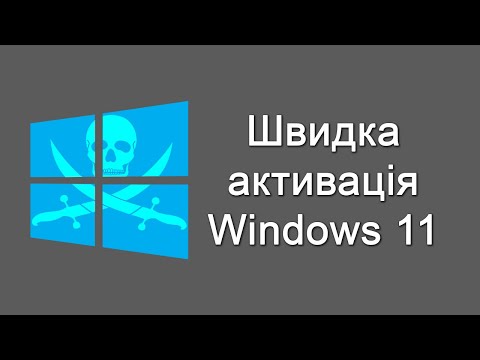 Швидка активація Windows 11